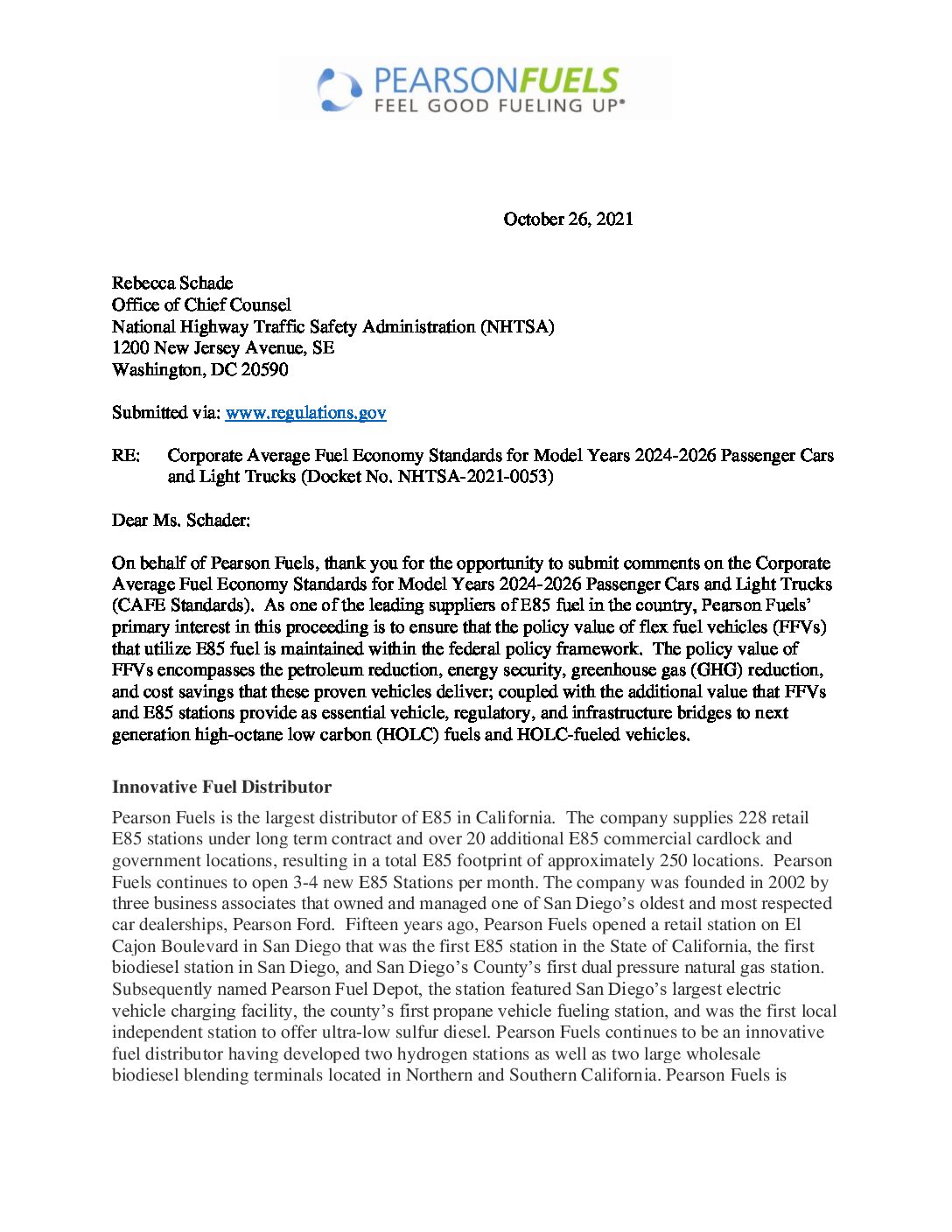 PEARSONFUELS
FEEL GOOD FUELING UP®

October 26, 2021

Rebecca Schade
Office of Chief Counsel
National Highway Traffic Safety Administration (NHTSA)
1200 New Jersey Avenue, SE
Washington, DC 20590

Submitted via: www.regulations.gov

RE: Corporate Average Fuel Economy Standards for Model Years 2024-2026 Passenger Cars and Light Trucks (Docket No. NHTSA-2021-0053)

Dear Ms. Schader:

On behalf of Pearson Fuels, thank you for the opportunity to submit comments on the Corporate Average Fuel Economy Standards for Model Years 2024-2026 Passenger Cars and Light Trucks (CAFE Standards). As one of the leading suppliers of E85 fuel in the country, Pearson Fuels' primary interest in this proceeding is to ensure that the policy value of flex fuel vehicles (FFVs) that utilize E85 fuel is maintained within the federal policy framework. The policy value of FFVs encompasses the petroleum reduction, energy security, greenhouse gas (GHG) reduction, and cost savings that these proven vehicles deliver; coupled with the additional value that FFVs and E85 stations provide as essential vehicle, regulatory, and infrastructure bridges to next generation high-octane low carbon (HOLC) fuels and HOLC-fueled vehicles.

Innovative Fuel Distributor

Pearson Fuels is the largest distributor of E85 in California. The company supplies 228 retail E85 stations under long term contract and over 20 additional E85 commercial cardlock and government locations, resulting in a total E85 footprint of approximately 250 locations. Pearson Fuels continues to open 3-4 new E85 Stations per month. The company was founded in 2002 by three business associates that owned and managed one of San Diego's oldest and most respected car dealerships, Pearson Ford. Fifteen years ago, Pearson Fuels opened a retail station on El Cajon Boulevard in San Diego that was the first E85 station in the State of California, the first biodiesel station in San Diego, and San Diego's County's first dual pressure natural gas station. Subsequently named Pearson Fuel Depot, the station featured San Diego's largest electric vehicle charging facility, the county's first propane vehicle fueling station, and was the first local independent station to offer ultra-low sulfur diesel. Pearson Fuels continues to be an innovative fuel distributor having developed two hydrogen stations as well as two large wholesale biodiesel blending terminals located in Northern and Southern California. Pearson Fuels is